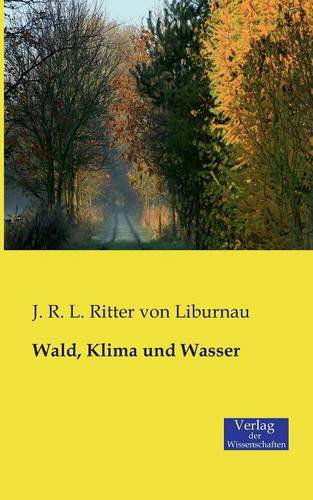 J. R. L. Ritter von Liburnau

Wald, Klima und Wasser

Verlag
der
Wissenschaften